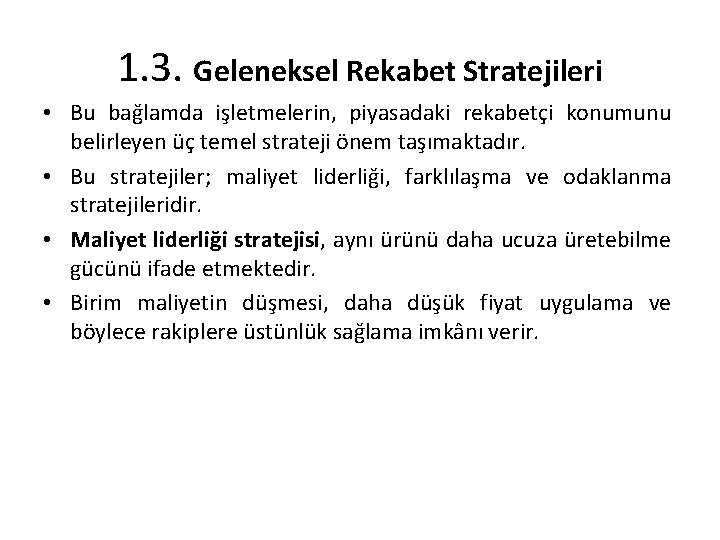 1.3. Geleneksel Rekabet Stratejileri

• Bu bağlamda işletmelerin, piyasadaki rekabetçi konumunu belirleyen üç temel strateji önem taşımaktadır.

• Bu stratejiler; maliyet liderliği, farklılaşma ve odaklanma stratejileridir.

• Maliyet liderliği stratejisi, aynı ürünü daha ucuza üretebilme gücünü ifade etmektedir.

• Birim maliyetin düşmesi, daha düşük fiyat uygulama ve böylece rakiplere üstünlük sağlama imkânı verir.